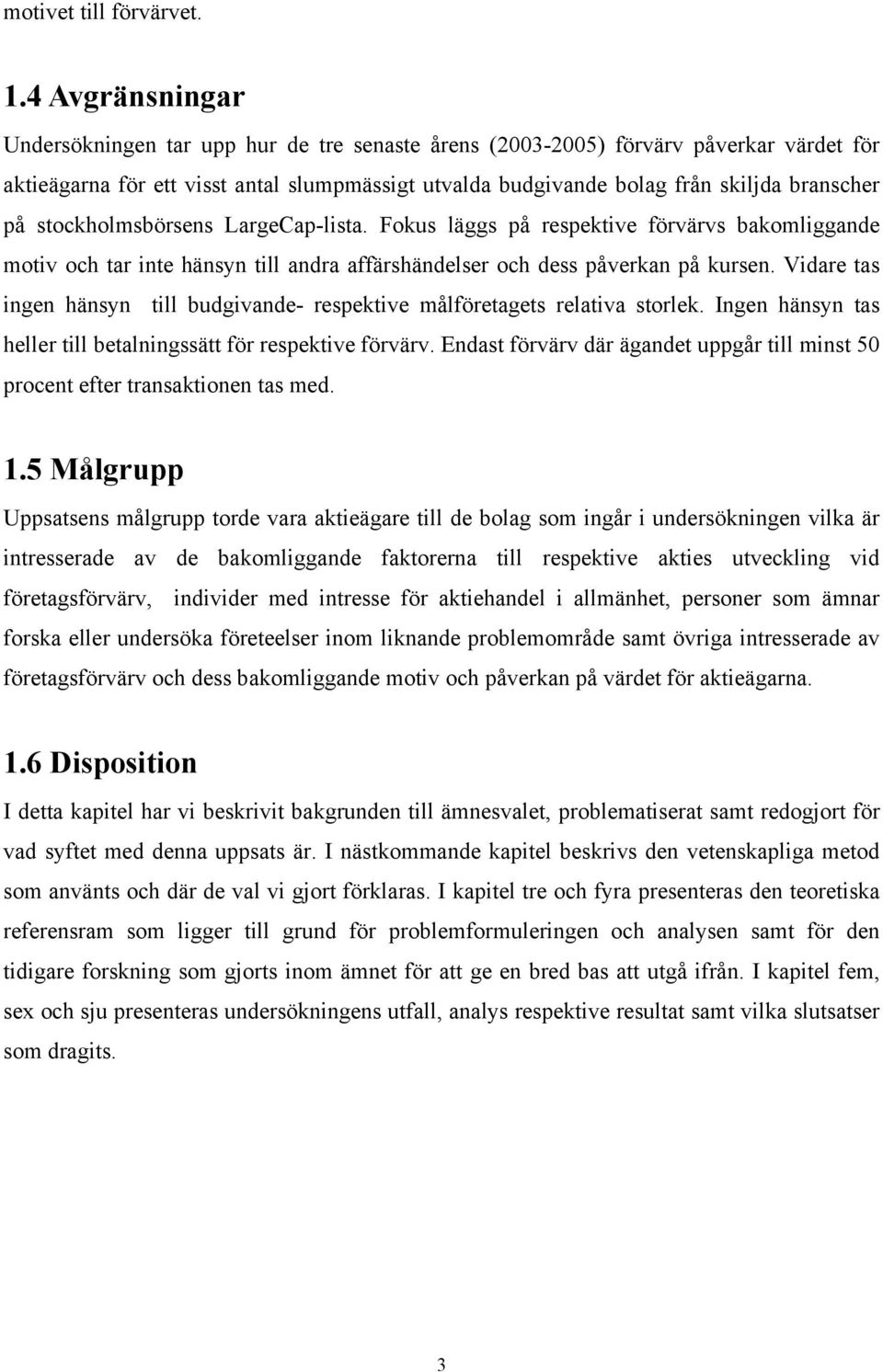 motivet till förvärvet.

1.4 Avgränsningar

Undersökningen tar upp hur de tre senaste årens (2003-2005) förvärv påverkar värdet för aktieägarna för ett visst antal slumpmässigt utvalda budgivande bolag från skiljda branscher på stockholmsbörsens LargeCap-lista. Fokus läggs på respektive förvärvs bakomliggande motiv och tar inte hänsyn till andra affärshändelser och dess påverkan på kursen. Vidare tas ingen hänsyn till budgivande- respektive målföretagets relativa storlek. Ingen hänsyn tas heller till betalningssätt för respektive förvärv. Endast förvärv där ägandet uppgår till minst 50 procent efter transaktionen tas med.

1.5 Målgrupp

Uppsatsens målgrupp torde vara aktieägare till de bolag som ingår i undersökningen vilka är intresserade av de bakomliggande faktorerna till respektive akties utveckling vid företagsförvärv, individer med intresse för aktiehandel i allmänhet, personer som ämnar forska eller undersöka företeelser inom liknande problemområde samt övriga intresserade av företagsförvärv och dess bakomliggande motiv och påverkan på värdet för aktieägarna.

1.6 Disposition

I detta kapitel har vi beskrivit bakgrunden till ämnesvalet, problematiserat samt redogjort för vad syftet med denna uppsats är. I nästkommande kapitel beskrivs den vetenskapliga metod som använts och där de val vi gjort förklaras. I kapitel tre och fyra presenteras den teoretiska referensram som ligger till grund för problemformuleringen och analysen samt för den tidigare forskning som gjorts inom ämnet för att ge en bred bas att utgå ifrån. I kapitel fem, sex och sju presenteras undersökningens utfall, analys respektive resultat samt vilka slutsatser som dragits.

3